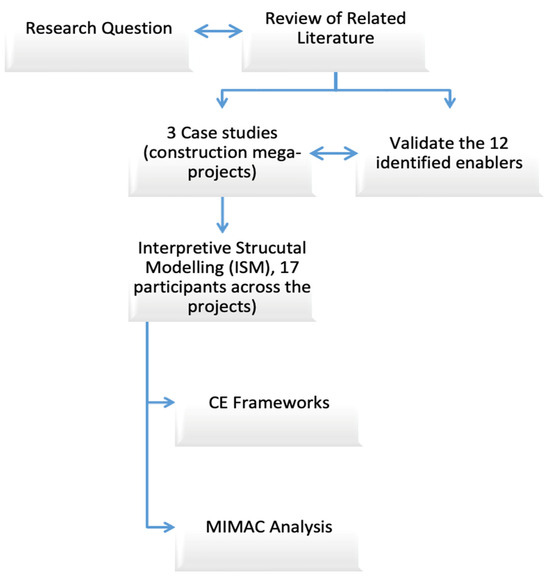 Research Question

Review of Related Literature

3 Case studies (construction mega-projects)

Validate the 12 identified enablers

Interpretive Strucutal Modelling (ISM), 17 participants across the projects)

CE Frameworks

MIMAC Analysis